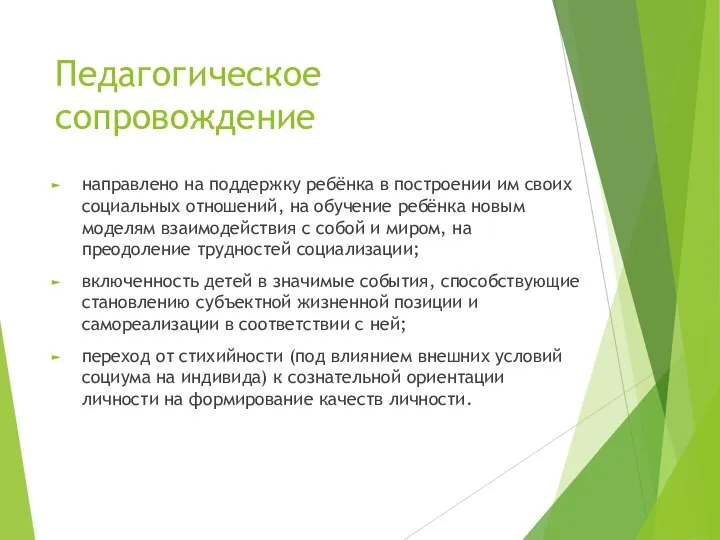 Педагогическое сопровождение

► направлено на поддержку ребёнка в построении им своих социальных отношений, на обучение ребёнка новым моделям взаимодействия с собой и миром, на преодоление трудностей социализации;

► включенность детей в значимые события, способствующие становлению субъектной жизненной позиции и самореализации в соответствии с ней;

► переход от стихийности (под влиянием внешних условий социума на индивида) к сознательной ориентации личности на формирование качеств личности.